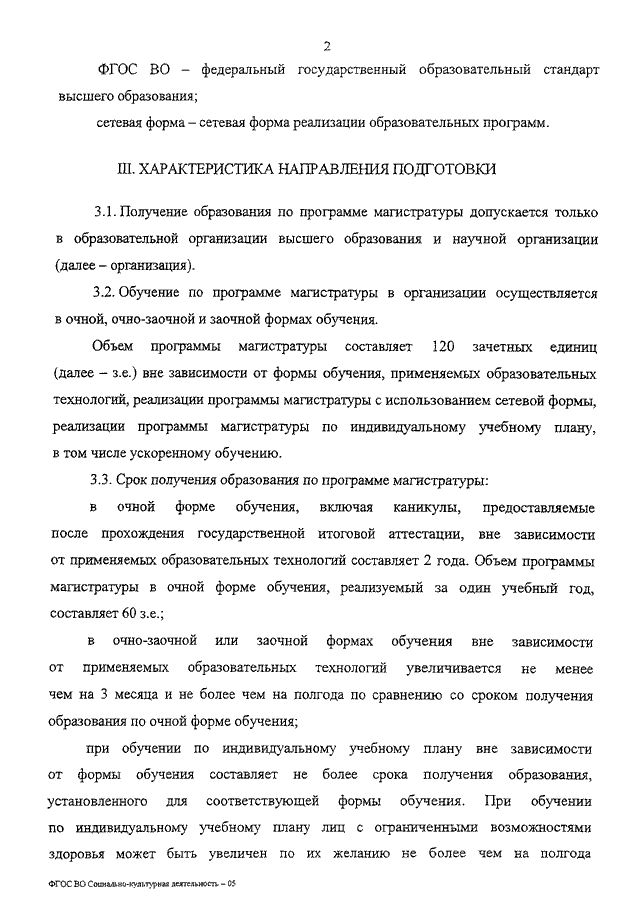 2

ФГОС ВО – федеральный государственный образовательный стандарт высшего образования;

сетевая форма – сетевая форма реализации образовательных программ.

III. ХАРАКТЕРИСТИКА НАПРАВЛЕНИЯ ПОДГОТОВКИ

3.1. Получение образования по программе магистратуры допускается только в образовательной организации высшего образования и научной организации (далее – организация).

3.2. Обучение по программе магистратуры в организации осуществляется в очной, очно-заочной и заочной формах обучения.

Объем программы магистратуры составляет 120 зачетных единиц (далее – з.е.) вне зависимости от формы обучения, применяемых образовательных технологий, реализации программы магистратуры с использованием сетевой формы, реализации программы магистратуры по индивидуальному учебному плану, в том числе ускоренному обучению.

3.3. Срок получения образования по программе магистратуры:

в очной форме обучения, включая каникулы, предоставляемые после прохождения государственной итоговой аттестации, вне зависимости от применяемых образовательных технологий составляет 2 года. Объем программы магистратуры в очной форме обучения, реализуемый за один учебный год, составляет 60 з.е.;

в очно-заочной или заочной формах обучения вне зависимости от применяемых образовательных технологий увеличивается не менее чем на 3 месяца и не более чем на полгода по сравнению со сроком получения образования по очной форме обучения;

при обучении по индивидуальному учебному плану вне зависимости от формы обучения составляет не более срока получения образования, установленного для соответствующей формы обучения. При обучении по индивидуальному учебному плану лиц с ограниченными возможностями здоровья может быть увеличен по их желанию не более чем на полгода

ФГОС ВО Социально-культурная деятельность – 05